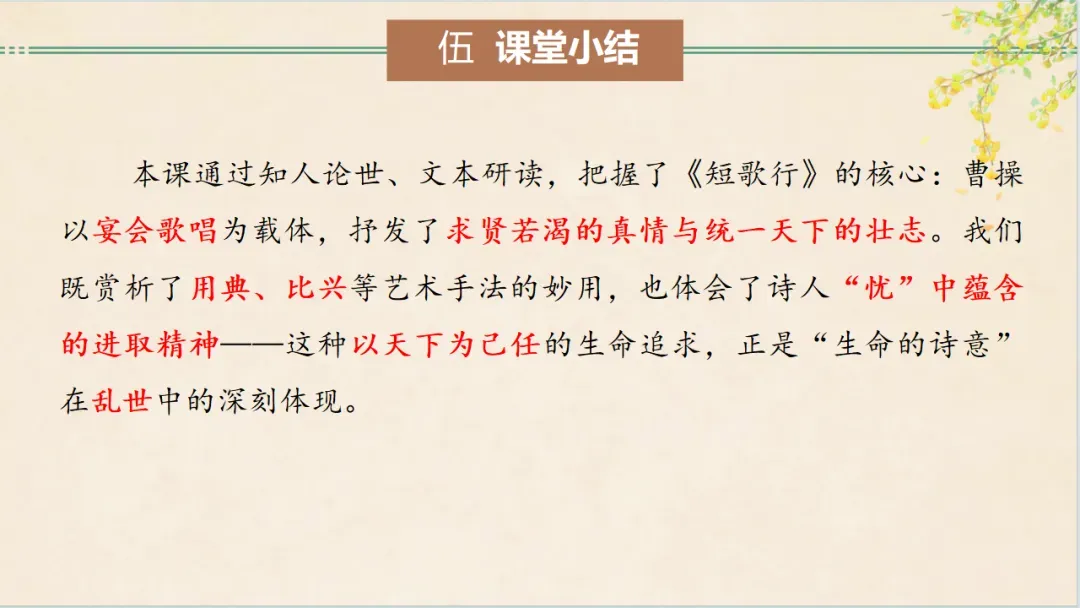 伍 课堂小结

本课通过知人论世、文本研读，把握了《短歌行》的核心：曹操以宴会歌唱为载体，抒发了求贤若渴的真情与统一天下的壮志。我们既赏析了用典、比兴等艺术手法的妙用，也体会了诗人“忧”中蕴含的进取精神——这种以天下为己任的生命追求，正是“生命的诗意”在乱世中的深刻体现。